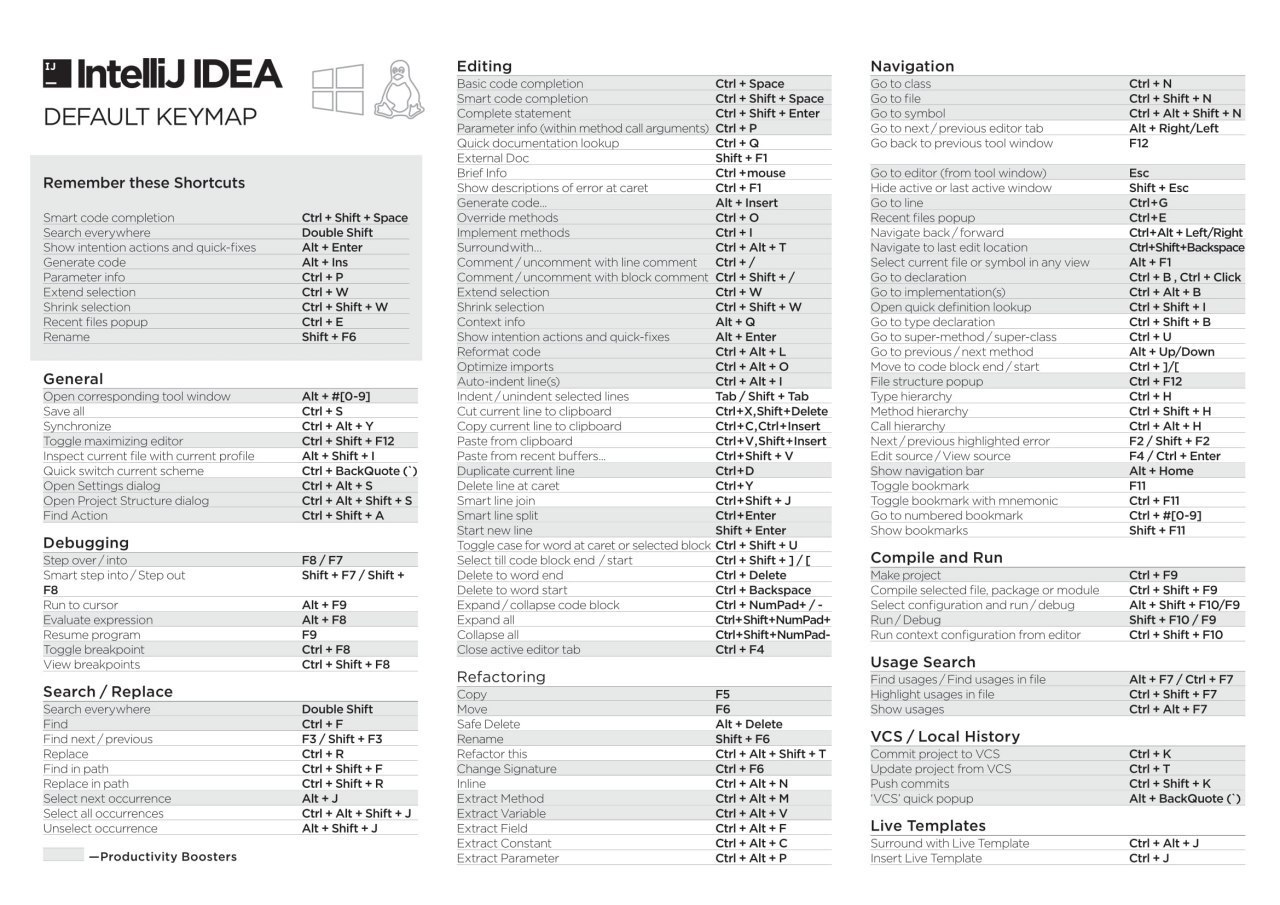 IJ IntelliJ IDEA
DEFAULT KEYMAP

Remember these Shortcuts

| | |
|---|---|
| Smart code completion | Ctrl + Shift + Space |
| Search everywhere | Double Shift |
| Show intention actions and quick-fixes | Alt + Enter |
| Generate code | Alt + Ins |
| Parameter info | Ctrl + P |
| Extend selection | Ctrl + W |
| Shrink selection | Ctrl + Shift + W |
| Recent files popup | Ctrl + E |
| Rename | Shift + F6 |

General

| | |
|---|---|
| Open corresponding tool window | Alt + #[0-9] |
| Save all | Ctrl + S |
| Synchronize | Ctrl + Alt + Y |
| Toggle maximizing editor | Ctrl + Shift + F12 |
| Inspect current file with current profile | Alt + Shift + I |
| Quick switch current scheme | Ctrl + BackQuote (`) |
| Open Settings dialog | Ctrl + Alt + S |
| Open Project Structure dialog | Ctrl + Alt + Shift + S |
| Find Action | Ctrl + Shift + A |

Debugging

| | |
|---|---|
| Step over / into | F8 / F7 |
| Smart step into / Step out | Shift + F7 / Shift + F8 |
| Run to cursor | Alt + F9 |
| Evaluate expression | Alt + F8 |
| Resume program | F9 |
| Toggle breakpoint | Ctrl + F8 |
| View breakpoints | Ctrl + Shift + F8 |

Search / Replace

| | |
|---|---|
| Search everywhere | Double Shift |
| Find | Ctrl + F |
| Find next / previous | F3 / Shift + F3 |
| Replace | Ctrl + R |
| Find in path | Ctrl + Shift + F |
| Replace in path | Ctrl + Shift + R |
| Select next occurrence | Alt + J |
| Select all occurrences | Ctrl + Alt + Shift + J |
| Unselect occurrence | Alt + Shift + J |

—Productivity Boosters

Editing

| | |
|---|---|
| Basic code completion | Ctrl + Space |
| Smart code completion | Ctrl + Shift + Space |
| Complete statement | Ctrl + Shift + Enter |
| Parameter info (within method call arguments) | Ctrl + P |
| Quick documentation lookup | Ctrl + Q |
| External Doc | Shift + F1 |
| Brief Info | Ctrl +mouse |
| Show descriptions of error at caret | Ctrl + F1 |
| Generate code... | Alt + Insert |
| Override methods | Ctrl + O |
| Implement methods | Ctrl + I |
| Surround with... | Ctrl + Alt + T |
| Comment / uncomment with line comment | Ctrl + / |
| Comment / uncomment with block comment | Ctrl + Shift + / |
| Extend selection | Ctrl + W |
| Shrink selection | Ctrl + Shift + W |
| Context info | Alt + Q |
| Show intention actions and quick-fixes | Alt + Enter |
| Reformat code | Ctrl + Alt + L |
| Optimize imports | Ctrl + Alt + O |
| Auto-indent line(s) | Ctrl + Alt + I |
| Indent / unindent selected lines | Tab / Shift + Tab |
| Cut current line to clipboard | Ctrl+X,Shift+Delete |
| Copy current line to clipboard | Ctrl+C,Ctrl+Insert |
| Paste from clipboard | Ctrl+V,Shift+Insert |
| Paste from recent buffers... | Ctrl+Shift + V |
| Duplicate current line | Ctrl+D |
| Delete line at caret | Ctrl+Y |
| Smart line join | Ctrl+Shift + J |
| Smart line split | Ctrl+Enter |
| Start new line | Shift + Enter |
| Toggle case for word at caret or selected block | Ctrl + Shift + U |
| Select till code block end / start | Ctrl + Shift + ] / [ |
| Delete to word end | Ctrl + Delete |
| Delete to word start | Ctrl + Backspace |
| Expand / collapse code block | Ctrl + NumPad+ / - |
| Expand all | Ctrl+Shift+NumPad+ |
| Collapse all | Ctrl+Shift+NumPad- |
| Close active editor tab | Ctrl + F4 |

Refactoring

| | |
|---|---|
| Copy | F5 |
| Move | F6 |
| Safe Delete | Alt + Delete |
| Rename | Shift + F6 |
| Refactor this | Ctrl + Alt + Shift + T |
| Change Signature | Ctrl + F6 |
| Inline | Ctrl + Alt + N |
| Extract Method | Ctrl + Alt + M |
| Extract Variable | Ctrl + Alt + V |
| Extract Field | Ctrl + Alt + F |
| Extract Constant | Ctrl + Alt + C |
| Extract Parameter | Ctrl + Alt + P |

Navigation

| | |
|---|---|
| Go to class | Ctrl + N |
| Go to file | Ctrl + Shift + N |
| Go to symbol | Ctrl + Alt + Shift + N |
| Go to next / previous editor tab | Alt + Right/Left |
| Go back to previous tool window | F12 |
| Go to editor (from tool window) | Esc |
| Hide active or last active window | Shift + Esc |
| Go to line | Ctrl+G |
| Recent files popup | Ctrl+E |
| Navigate back / forward | Ctrl+Alt + Left/Right |
| Navigate to last edit location | Ctrl+Shift+Backspace |
| Select current file or symbol in any view | Alt + F1 |
| Go to declaration | Ctrl + B , Ctrl + Click |
| Go to implementation(s) | Ctrl + Alt + B |
| Open quick definition lookup | Ctrl + Shift + I |
| Go to type declaration | Ctrl + Shift + B |
| Go to super-method / super-class | Ctrl + U |
| Go to previous / next method | Alt + Up/Down |
| Move to code block end / start | Ctrl + ]/[ |
| File structure popup | Ctrl + F12 |
| Type hierarchy | Ctrl + H |
| Method hierarchy | Ctrl + Shift + H |
| Call hierarchy | Ctrl + Alt + H |
| Next / previous highlighted error | F2 / Shift + F2 |
| Edit source / View source | F4 / Ctrl + Enter |
| Show navigation bar | Alt + Home |
| Toggle bookmark | F11 |
| Toggle bookmark with mnemonic | Ctrl + F11 |
| Go to numbered bookmark | Ctrl + #[0-9] |
| Show bookmarks | Shift + F11 |

Compile and Run

| | |
|---|---|
| Make project | Ctrl + F9 |
| Compile selected file, package or module | Ctrl + Shift + F9 |
| Select configuration and run / debug | Alt + Shift + F10/F9 |
| Run / Debug | Shift + F10 / F9 |
| Run context configuration from editor | Ctrl + Shift + F10 |

Usage Search

| | |
|---|---|
| Find usages / Find usages in file | Alt + F7 / Ctrl + F7 |
| Highlight usages in file | Ctrl + Shift + F7 |
| Show usages | Ctrl + Alt + F7 |

VCS / Local History

| | |
|---|---|
| Commit project to VCS | Ctrl + K |
| Update project from VCS | Ctrl + T |
| Push commits | Ctrl + Shift + K |
| 'VCS' quick popup | Alt + BackQuote (`) |

Live Templates

| | |
|---|---|
| Surround with Live Template | Ctrl + Alt + J |
| Insert Live Template | Ctrl + J |